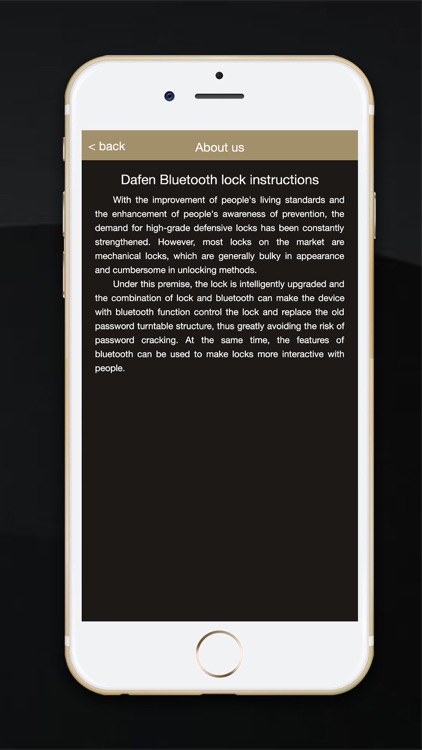 < back

About us

Dafen Bluetooth lock instructions

With the improvement of people's living standards and the enhancement of people's awareness of prevention, the demand for high-grade defensive locks has been constantly strengthened. However, most locks on the market are mechanical locks, which are generally bulky in appearance and cumbersome in unlocking methods.

Under this premise, the lock is intelligently upgraded and the combination of lock and bluetooth can make the device with bluetooth function control the lock and replace the old password turntable structure, thus greatly avoiding the risk of password cracking. At the same time, the features of bluetooth can be used to make locks more interactive with people.